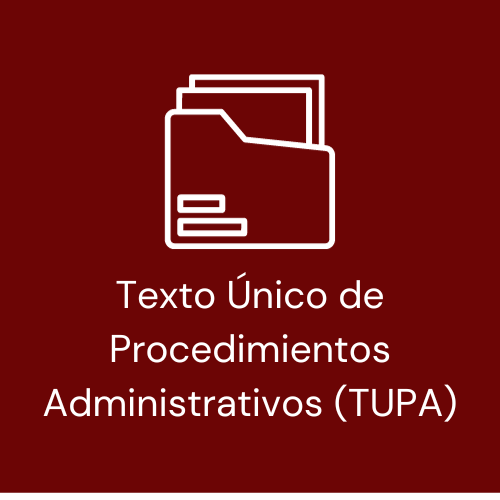 Texto Único de Procedimientos Administrativos (TUPA)